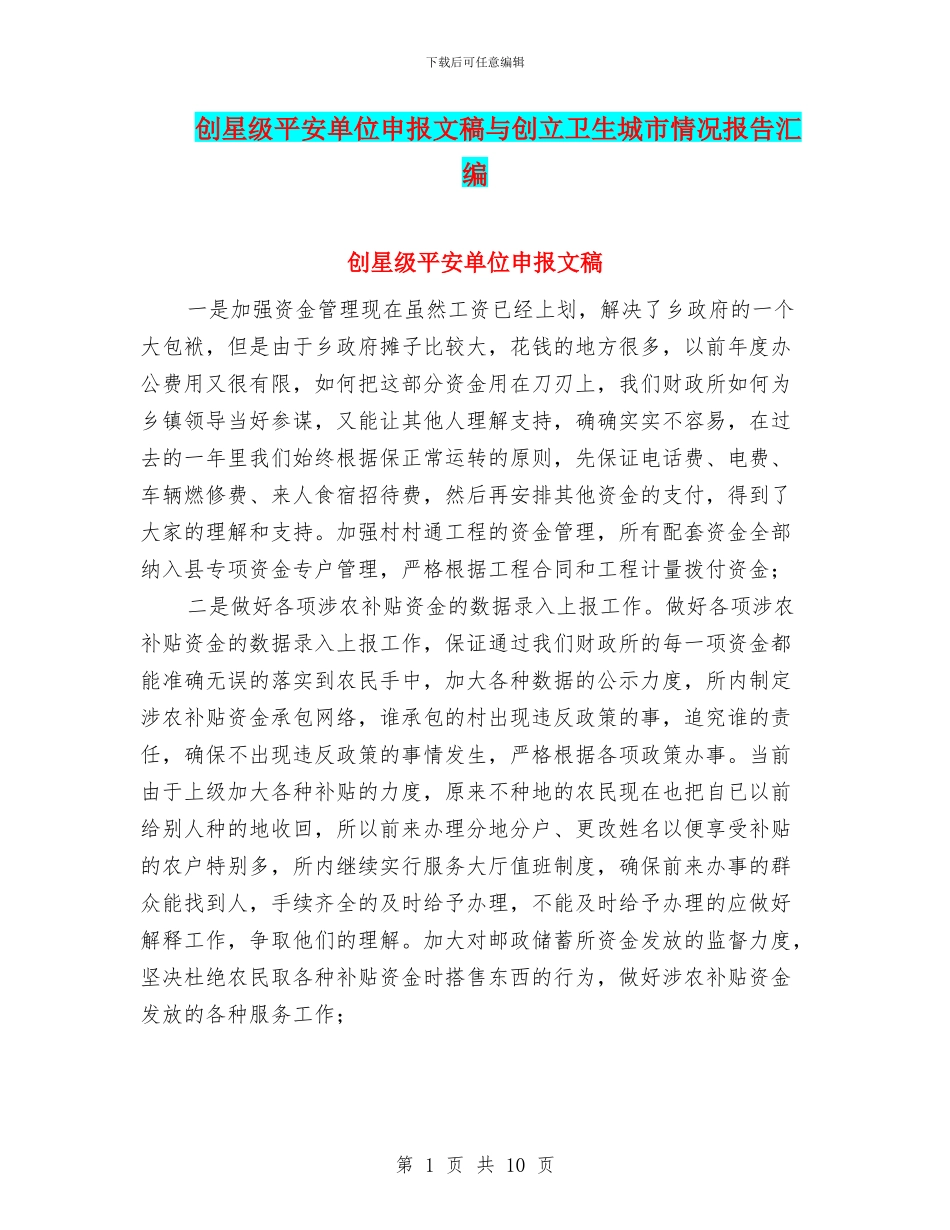 下载后可任意编辑

创星级平安单位申报文稿与创立卫生城市情况报告汇编

创星级平安单位申报文稿

一是加强资金管理现在虽然工资已经上划，解决了乡政府的一个大包袱，但是由于乡政府摊子比较大，花钱的地方很多，以前年度办公费用又很有限，如何把这部分资金用在刀刃上，我们财政所如何为乡镇领导当好参谋，又能让其他人理解支持，确确实实不容易，在过去的一年里我们始终根据保正常运转的原则，先保证电话费、电费、车辆燃修费、来人食宿招待费，然后再安排其他资金的支付，得到了大家的理解和支持。加强村村通工程的资金管理，所有配套资金全部纳入县专项资金专户管理，严格根据工程合同和工程计量拨付资金；

二是做好各项涉农补贴资金的数据录入上报工作。做好各项涉农补贴资金的数据录入上报工作，保证通过我们财政所的每一项资金都能准确无误的落实到农民手中，加大各种数据的公示力度，所内制定涉农补贴资金承包网络，谁承包的村出现违反政策的事，追究谁的责任，确保不出现违反政策的事情发生，严格根据各项政策办事。当前由于上级加大各种补贴的力度，原来不种地的农民现在也把自已以前给别人种的地收回，所以前来办理分地分户、更改姓名以便享受补贴的农户特别多，所内继续实行服务大厅值班制度，确保前来办事的群众能找到人，手续齐全的及时给予办理，不能及时给予办理的应做好解释工作，争取他们的理解。加大对邮政储蓄所资金发放的监督力度，坚决杜绝农民取各种补贴资金时搭售东西的行为，做好涉农补贴资金发放的各种服务工作；

第 1 页 共 10 页